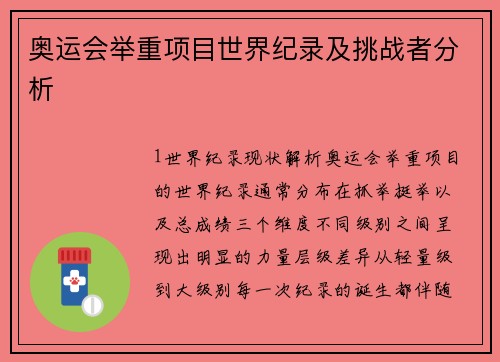 奥运会举重项目世界纪录及挑战者分析

1世界纪录现状解析奥运会举重项目的世界纪录通常分布在抓举挺举以及总成绩三个维度不同级别之间呈现出明显的力量层级差异从轻量级到大级别每一次纪录的诞生都伴随